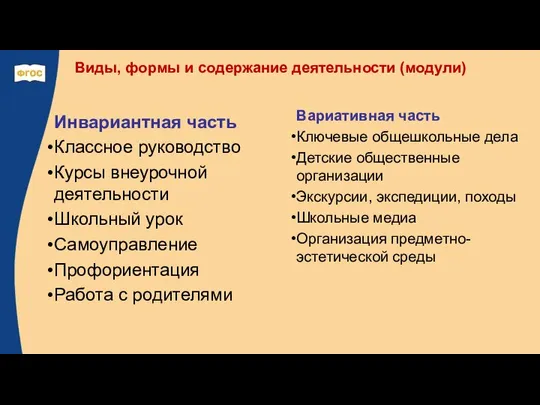 ФГОС

Виды, формы и содержание деятельности (модули)

Инвариантная часть
•Классное руководство
•Курсы внеурочной деятельности
•Школьный урок
•Самоуправление
•Профориентация
•Работа с родителями

Вариативная часть
•Ключевые общешкольные дела
•Детские общественные организации
•Экскурсии, экспедиции, походы
•Школьные медиа
•Организация предметно-эстетической среды